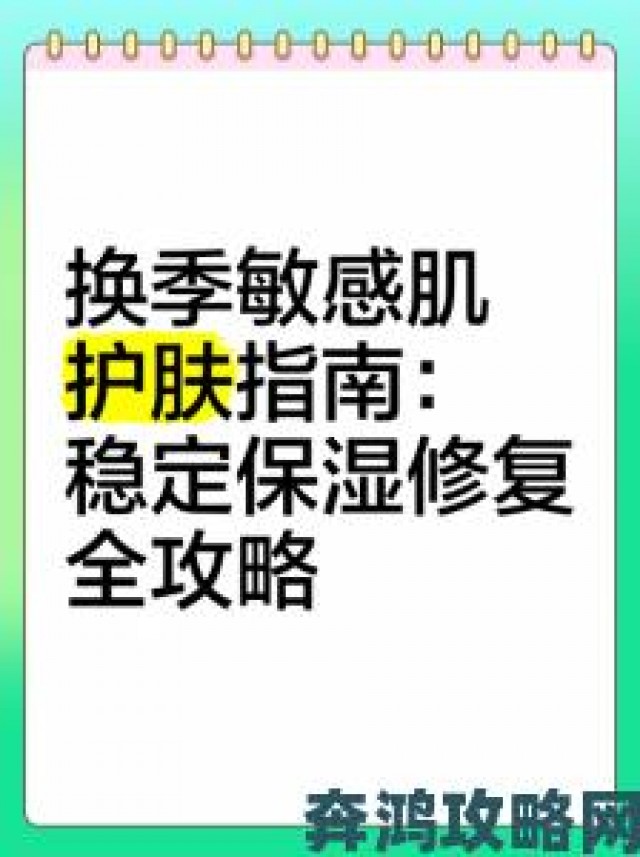 换季敏感肌护肤指南：稳定保湿修复全攻略

奔鸿攻略网